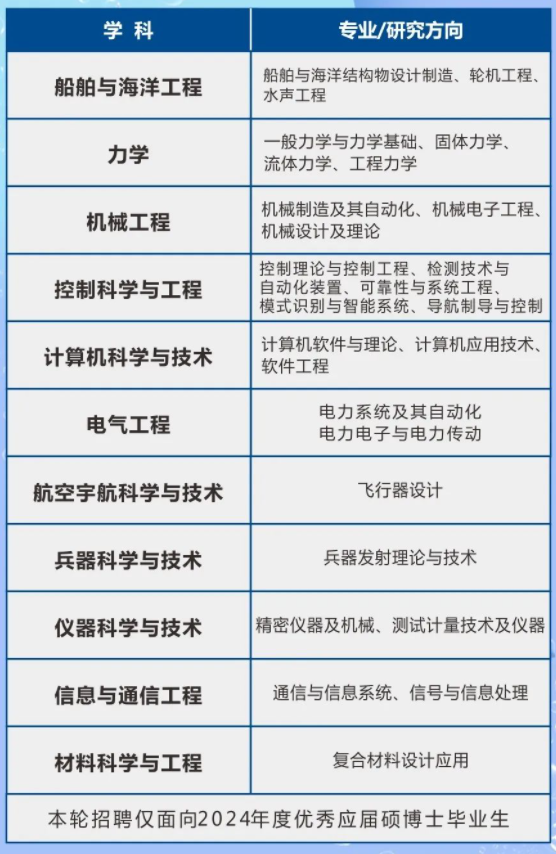 | 学 科 | 专业/研究方向 |
|---|---|
| 船舶与海洋工程 | 船舶与海洋结构物设计制造、轮机工程、水声工程 |
| 力学 | 一般力学与力学基础、固体力学、流体力学、工程力学 |
| 机械工程 | 机械制造及其自动化、机械电子工程、机械设计及理论 |
| 控制科学与工程 | 控制理论与控制工程、检测技术与自动化装置、可靠性与系统工程、模式识别与智能系统、导航制导与控制 |
| 计算机科学与技术 | 计算机软件与理论、计算机应用技术、软件工程 |
| 电气工程 | 电力系统及其自动化 电力电子与电力传动 |
| 航空宇航科学与技术 | 飞行器设计 |
| 兵器科学与技术 | 兵器发射理论与技术 |
| 仪器科学与技术 | 精密仪器及机械、测试计量技术及仪器 |
| 信息与通信工程 | 通信与信息系统、信号与信息处理 |
| 材料科学与工程 | 复合材料设计应用 |

本轮招聘仅面向2024年度优秀应届硕博士毕业生